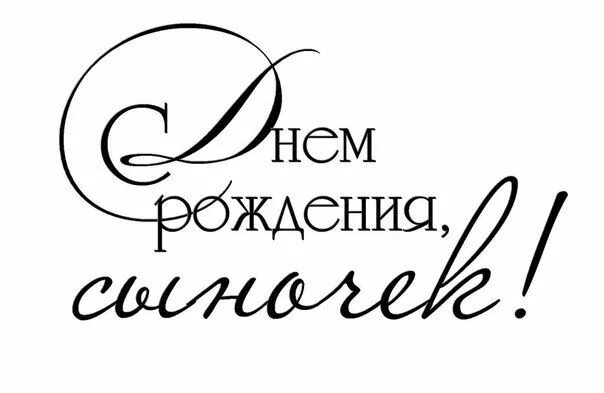 С Днем рождения, сыночек!